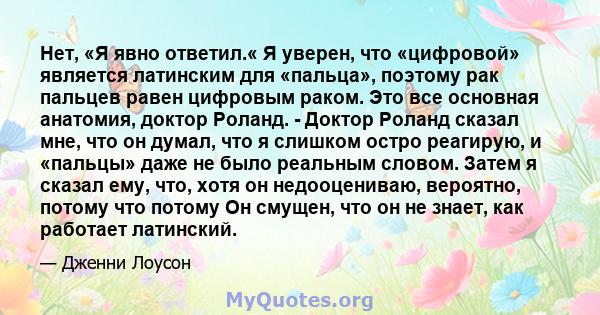 Нет, «Я явно ответил.« Я уверен, что «цифровой» является латинским для «пальца», поэтому рак пальцев равен цифровым раком. Это все основная анатомия, доктор Роланд. - Доктор Роланд сказал мне, что он думал, что я слишком остро реагирую, и «пальцы» даже не было реальным словом. Затем я сказал ему, что, хотя он недооцениваю, вероятно, потому что потому Он смущен, что он не знает, как работает латинский.

— Дженни Лоусон

MyQuotes.org